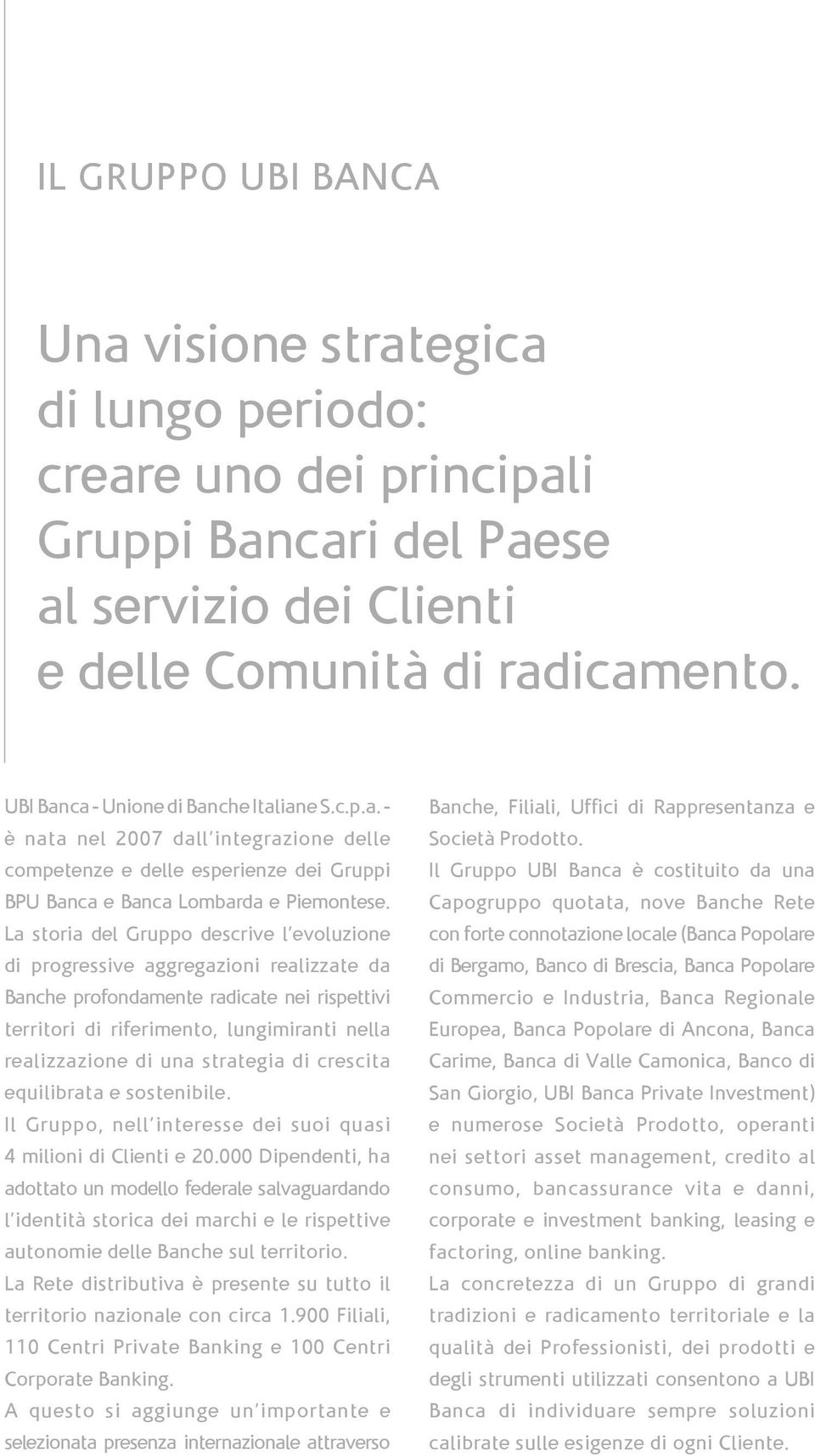 IL GRUPPO UBI BANCA

Una visione strategica di lungo periodo: creare uno dei principali Gruppi Bancari del Paese al servizio dei Clienti e delle Comunità di radicamento.

UBI Banca - Unione di Banche Italiane S.c.p.a. - è nata nel 2007 dall'integrazione delle competenze e delle esperienze dei Gruppi BPU Banca e Banca Lombarda e Piemontese. La storia del Gruppo descrive l'evoluzione di progressive aggregazioni realizzate da Banche profondamente radicate nei rispettivi territori di riferimento, lungimiranti nella realizzazione di una strategia di crescita equilibrata e sostenibile.

Il Gruppo, nell'interesse dei suoi quasi 4 milioni di Clienti e 20.000 Dipendenti, ha adottato un modello federale salvaguardando l'identità storica dei marchi e le rispettive autonomie delle Banche sul territorio.

La Rete distributiva è presente su tutto il territorio nazionale con circa 1.900 Filiali, 110 Centri Private Banking e 100 Centri Corporate Banking.

A questo si aggiunge un'importante e selezionata presenza internazionale attraverso Banche, Filiali, Uffici di Rappresentanza e Società Prodotto.

Il Gruppo UBI Banca è costituito da una Capogruppo quotata, nove Banche Rete con forte connotazione locale (Banca Popolare di Bergamo, Banco di Brescia, Banca Popolare Commercio e Industria, Banca Regionale Europea, Banca Popolare di Ancona, Banca Carime, Banca di Valle Camonica, Banco di San Giorgio, UBI Banca Private Investment) e numerose Società Prodotto, operanti nei settori asset management, credito al consumo, bancassurance vita e danni, corporate e investment banking, leasing e factoring, online banking.

La concretezza di un Gruppo di grandi tradizioni e radicamento territoriale e la qualità dei Professionisti, dei prodotti e degli strumenti utilizzati consentono a UBI Banca di individuare sempre soluzioni calibrate sulle esigenze di ogni Cliente.